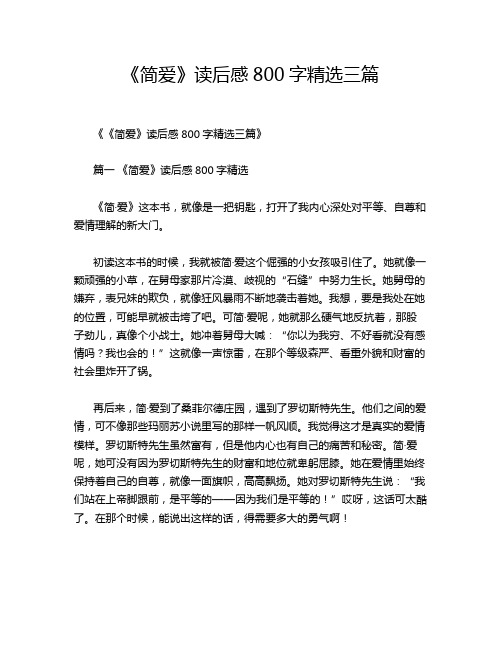 《简爱》读后感 800 字精选三篇

《《简爱》读后感 800 字精选三篇》

篇一 《简爱》读后感 800 字精选

《简·爱》这本书，就像是一把钥匙，打开了我内心深处对平等、自尊和爱情理解的新大门。

初读这本书的时候，我就被简·爱这个倔强的小女孩吸引住了。她就像一颗顽强的小草，在舅母家那片冷漠、歧视的“石缝”中努力生长。她舅母的嫌弃，表兄妹的欺负，就像狂风暴雨不断地袭击着她。我想，要是我处在她的位置，可能早就被击垮了吧。可简·爱呢，她就那么硬气地反抗着，那股子劲儿，真像个小战士。她冲着舅母大喊：“你以为我穷、不好看就没有感情吗？我也会的！”这就像一声惊雷，在那个等级森严、看重外貌和财富的社会里炸开了锅。

再后来，简·爱到了桑菲尔德庄园，遇到了罗切斯特先生。他们之间的爱情，可不像那些玛丽苏小说里写的那样一帆风顺。我觉得这才是真实的爱情模样。罗切斯特先生虽然富有，但是他内心也有自己的痛苦和秘密。简·爱呢，她可没有因为罗切斯特先生的财富和地位就卑躬屈膝。她在爱情里始终保持着自己的自尊，就像一面旗帜，高高飘扬。她对罗切斯特先生说：“我们站在上帝脚跟前，是平等的——因为我们是平等的！”哎呀，这话可太酷了。在那个时候，能说出这样的话，得需要多大的勇气啊！